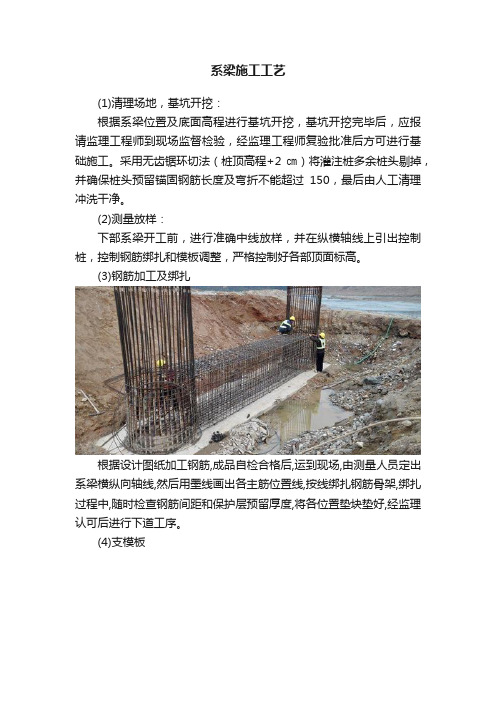 系梁施工工艺

(1)清理场地，基坑开挖：

根据系梁位置及底面高程进行基坑开挖，基坑开挖完毕后，应报请监理工程师到现场监督检验，经监理工程师复验批准后方可进行基础施工。采用无齿锯环切法（桩顶高程+2 ㎝）将灌注桩多余桩头剔掉，并确保桩头预留锚固钢筋长度及弯折不能超过 150，最后由人工清理冲洗干净。

(2)测量放样：

下部系梁开工前，进行准确中线放样，并在纵横轴线上引出控制桩，控制钢筋绑扎和模板调整，严格控制好各部顶面标高。

(3)钢筋加工及绑扎

根据设计图纸加工钢筋,成品自检合格后,运到现场,由测量人员定出系梁横纵向轴线,然后用墨线画出各主筋位置线,按线绑扎钢筋骨架,绑扎过程中,随时检查钢筋间距和保护层预留厚度,将各位置垫块垫好,经监理认可后进行下道工序。

(4)支模板